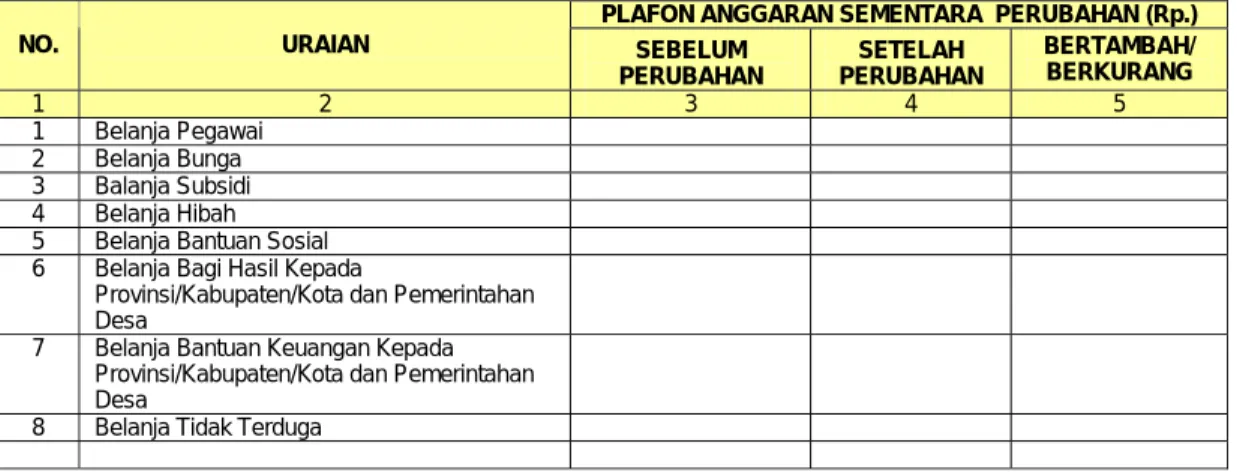 | NO. | URAIAN | PLAFON ANGGARAN SEMENTARA PERUBAHAN (Rp.) | | |
|---|---|---|---|---|
| | | SEBELUM PERUBAHAN | SETELAH PERUBAHAN | BERTAMBAH/ BERKURANG |
| 1 | 2 | 3 | 4 | 5 |
| 1 | Belanja Pegawai | | | |
| 2 | Belanja Bunga | | | |
| 3 | Balanja Subsidi | | | |
| 4 | Belanja Hibah | | | |
| 5 | Belanja Bantuan Sosial | | | |
| 6 | Belanja Bagi Hasil Kepada Provinsi/Kabupaten/Kota dan Pemerintahan Desa | | | |
| 7 | Belanja Bantuan Keuangan Kepada Provinsi/Kabupaten/Kota dan Pemerintahan Desa | | | |
| 8 | Belanja Tidak Terduga | | | |
| | | | | |